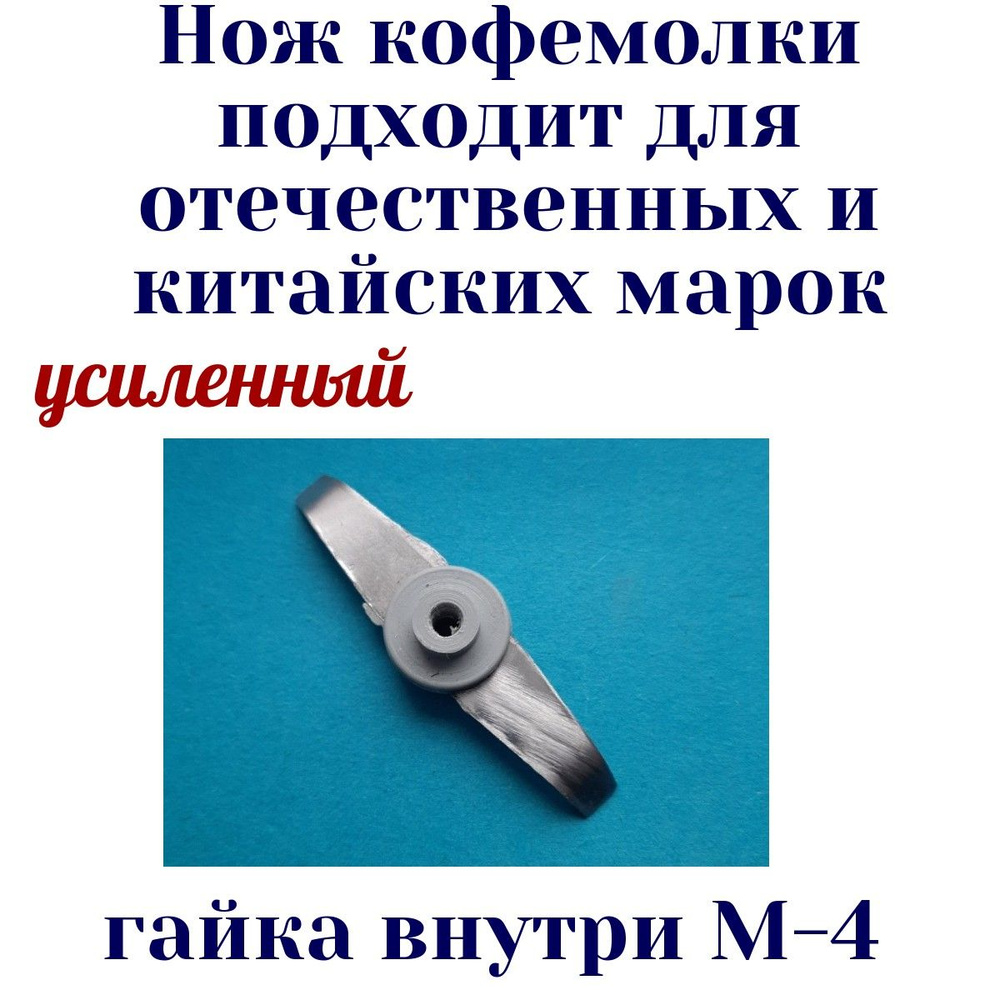 Нож кофемолки подходит для отечественных и китайских марок

усиленный

гайка внутри М-4